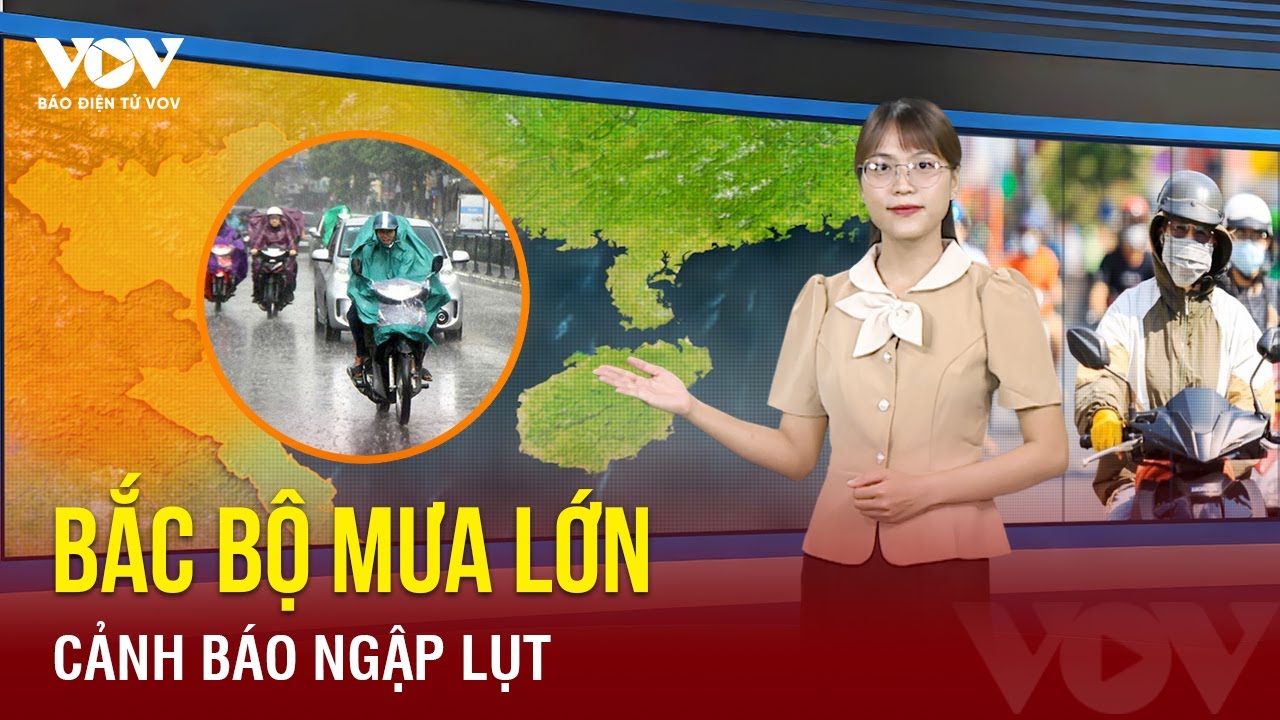 VOV
BÁO ĐIỆN TỬ VOV

BẮC BỘ MƯA LỚN
CẢNH BÁO NGẬP LỤT

VOV